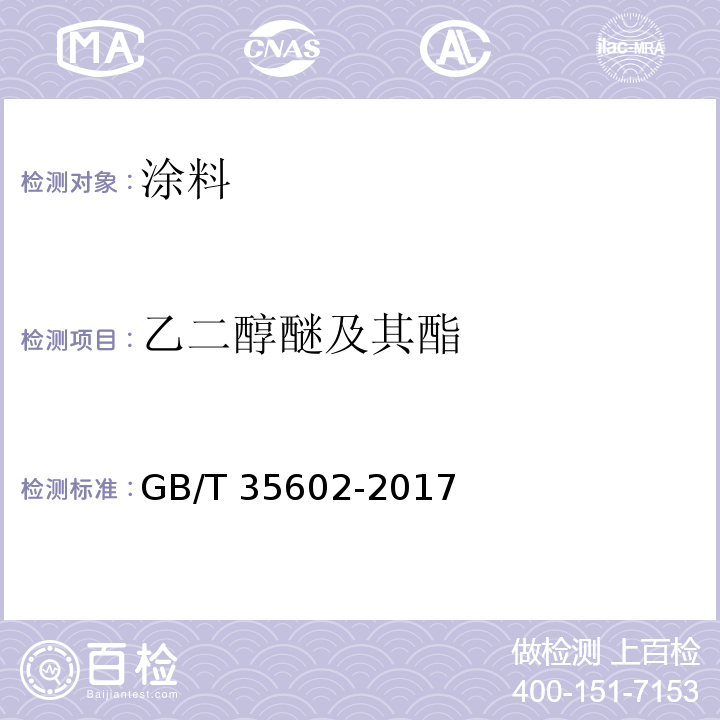 MA CNAS AL ilac-MRA

检测对象：涂料

检测项目：乙二醇醚及其酯

检测标准：GB/T 35602-2017

百检
Baijiantest.com

做检测 上百检
400-151-7153